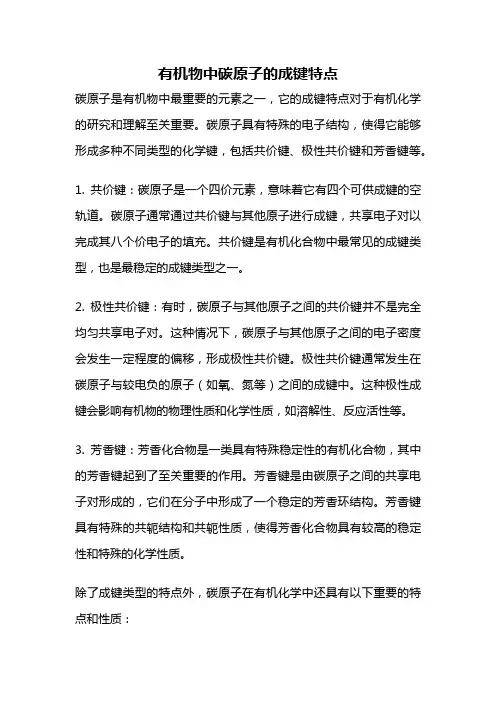 有机物中碳原子的成键特点

碳原子是有机物中最重要的元素之一，它的成键特点对于有机化学的研究和理解至关重要。碳原子具有特殊的电子结构，使得它能够形成多种不同类型的化学键，包括共价键、极性共价键和芳香键等。

1. 共价键：碳原子是一个四价元素，意味着它有四个可供成键的空轨道。碳原子通常通过共价键与其他原子进行成键，共享电子对以完成其八个价电子的填充。共价键是有机化合物中最常见的成键类型，也是最稳定的成键类型之一。

2. 极性共价键：有时，碳原子与其他原子之间的共价键并不是完全均匀共享电子对。这种情况下，碳原子与其他原子之间的电子密度会发生一定程度的偏移，形成极性共价键。极性共价键通常发生在碳原子与较电负的原子（如氧、氮等）之间的成键中。这种极性成键会影响有机物的物理性质和化学性质，如溶解性、反应活性等。

3. 芳香键：芳香化合物是一类具有特殊稳定性的有机化合物，其中的芳香键起到了至关重要的作用。芳香键是由碳原子之间的共享电子对形成的，它们在分子中形成了一个稳定的芳香环结构。芳香键具有特殊的共轭结构和共轭性质，使得芳香化合物具有较高的稳定性和特殊的化学性质。

除了成键类型的特点外，碳原子在有机化学中还具有以下重要的特点和性质：